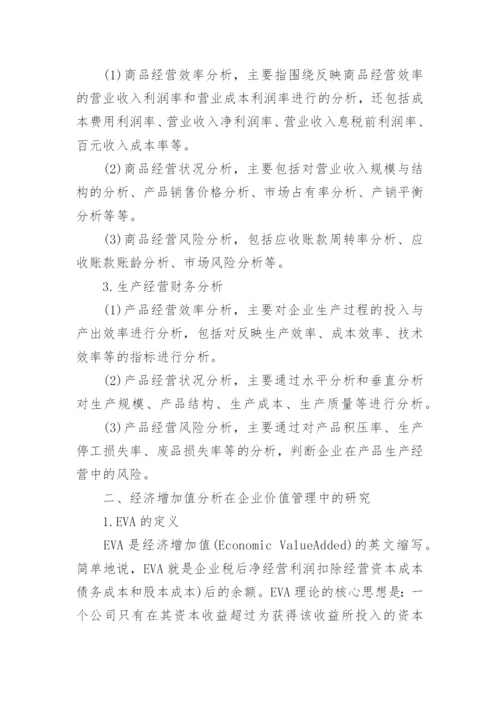 (1)商品经营效率分析，主要指围绕反映商品经营效率的营业收入利润率和营业成本利润率进行的分析，还包括成本费用利润率、营业收入净利润率、营业收入息税前利润率、百元收入成本率等。

(2)商品经营状况分析，主要包括对营业收入规模与结构的分析、产品销售价格分析、市场占有率分析、产销平衡分析等等。

(3)商品经营风险分析，包括应收账款周转率分析、应收账款账龄分析、市场风险分析等。

3.生产经营财务分析

(1)产品经营效率分析，主要对企业生产过程的投入与产出效率进行分析，包括对反映生产效率、成本效率、技术效率等的指标进行分析。

(2)产品经营状况分析，主要通过水平分析和垂直分析对生产规模、产品结构、生产成本、生产质量等进行分析。

(3)产品经营风险分析，主要通过对产品积压率、生产停工损失率、废品损失率等的分析，判断企业在产品生产经营中的风险。

二、经济增加值分析在企业价值管理中的研究

1.EVA的定义

EVA是经济增加值(Economic ValueAdded)的英文缩写。简单地说，EVA就是企业税后净经营利润扣除经营资本成本债务成本和股本成本)后的余额。EVA理论的核心思想是：一个公司只有在其资本收益超过为获得该收益所投入的资本